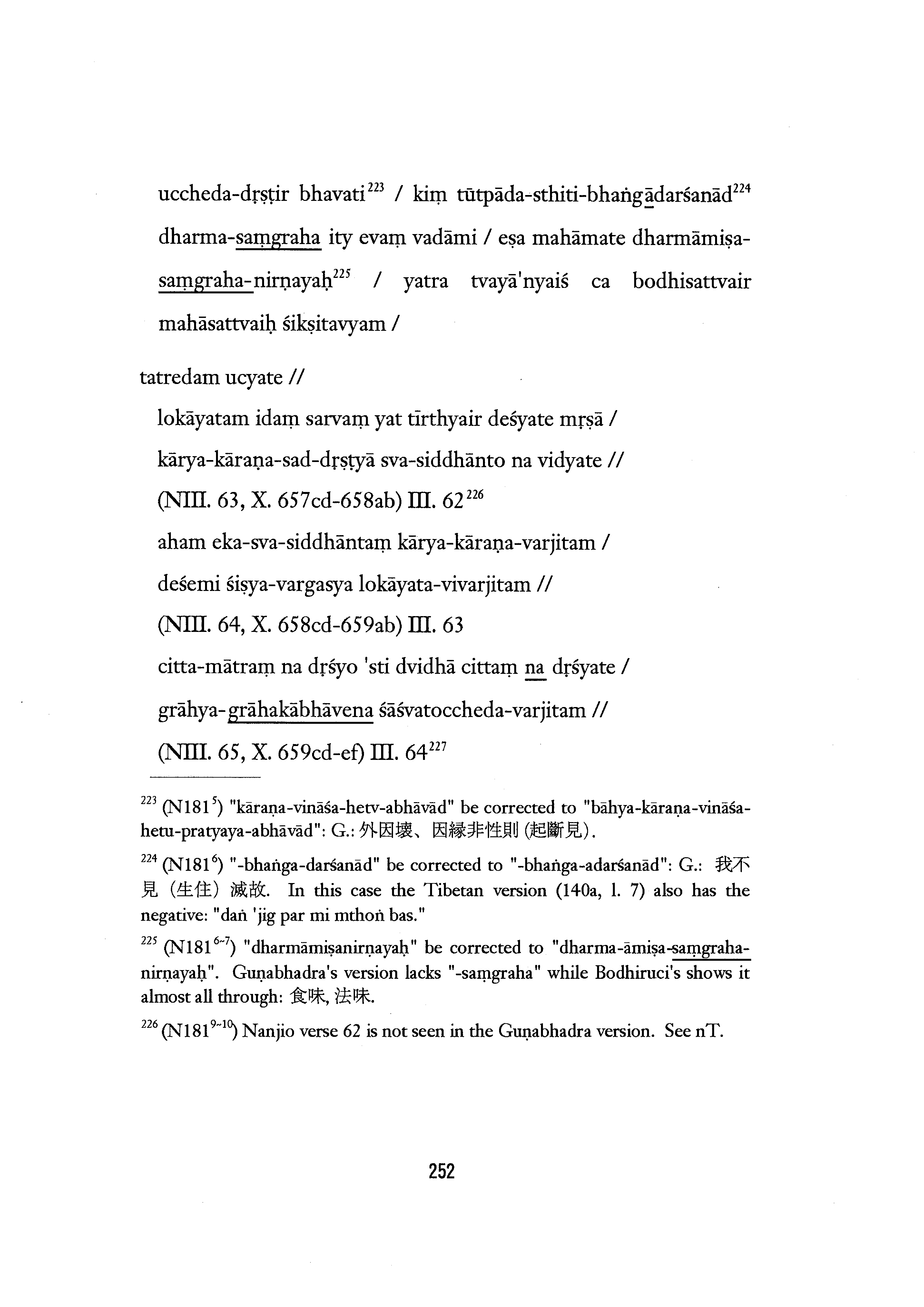 uccheda-dṛṣṭir bhavati$^{223}$ / kiṃ tūtpāda-sthiti-bhaṅgādarśanād$^{224}$ dharma-saṃgraha ity evaṃ vadāmi / eṣa mahāmate dharmāmiṣa-saṃgraha-nirṇayaḥ$^{225}$ / yatra tvayā'nyaiś ca bodhisattvair mahāsattvaiḥ śikṣitavyam /

tatredam ucyate //

lokāyatam idaṃ sarvaṃ yat tīrthyair deśyate mṛṣā /
kārya-kāraṇa-sad-dṛṣṭyā sva-siddhānto na vidyate //
(NIII. 63, X. 657cd-658ab) III. 62$^{226}$
aham eka-sva-siddhāntaṃ kārya-kāraṇa-varjitam /
deśemi śiṣya-vargasya lokāyata-vivarjitam //
(NIII. 64, X. 658cd-659ab) III. 63
citta-mātraṃ na dṛśyo 'sti dvidhā cittaṃ na dṛśyate /
grāhya-grāhakābhāvena śāśvatoccheda-varjitam //
(NIII. 65, X. 659cd-ef) III. 64$^{227}$

$^{223}$ (N181$^{5}$) "kāraṇa-vināśa-hetv-abhāvād" be corrected to "bāhya-kāraṇa-vināśa-hetu-pratyaya-abhāvād": G.: 外因壞、因縁非性則 (起斷見).

$^{224}$ (N181$^{6}$) "-bhaṅga-darśanād" be corrected to "-bhaṅga-adarśanād": G.: 我不見 (生住) 滅故. In this case the Tibetan version (140a, l. 7) also has the negative: "daṅ 'jig par mi mthoṅ bas."

$^{225}$ (N181$^{6\sim7}$) "dharmāmiṣanirṇayaḥ" be corrected to "dharma-āmiṣa-saṃgraha-nirṇayaḥ". Guṇabhadra's version lacks "-saṃgraha" while Bodhiruci's shows it almost all through: 食味, 法味.

$^{226}$ (N181$^{9\sim10}$) Nanjio verse 62 is not seen in the Guṇabhadra version. See nT.

252